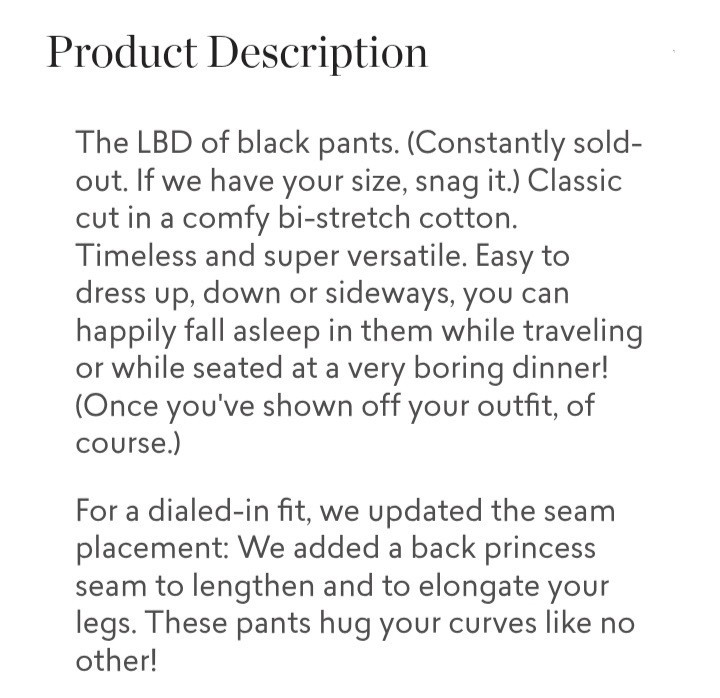 Product Description

The LBD of black pants. (Constantly sold-out. If we have your size, snag it.) Classic cut in a comfy bi-stretch cotton. Timeless and super versatile. Easy to dress up, down or sideways, you can happily fall asleep in them while traveling or while seated at a very boring dinner! (Once you've shown off your outfit, of course.)

For a dialed-in fit, we updated the seam placement: We added a back princess seam to lengthen and to elongate your legs. These pants hug your curves like no other!